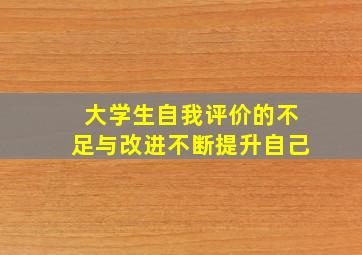 大学生自我评价的不足与改进不断提升自己